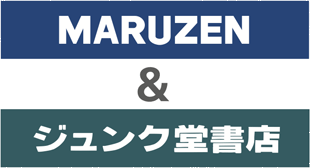 MARUZEN
&
ジュンク堂書店